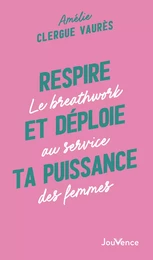 Amélie
CLERGUE VAURÈS

RESPIRE
Le breathwork
ET DÉPLOIE
au service
TA PUISSANCE
des femmes

JouVence